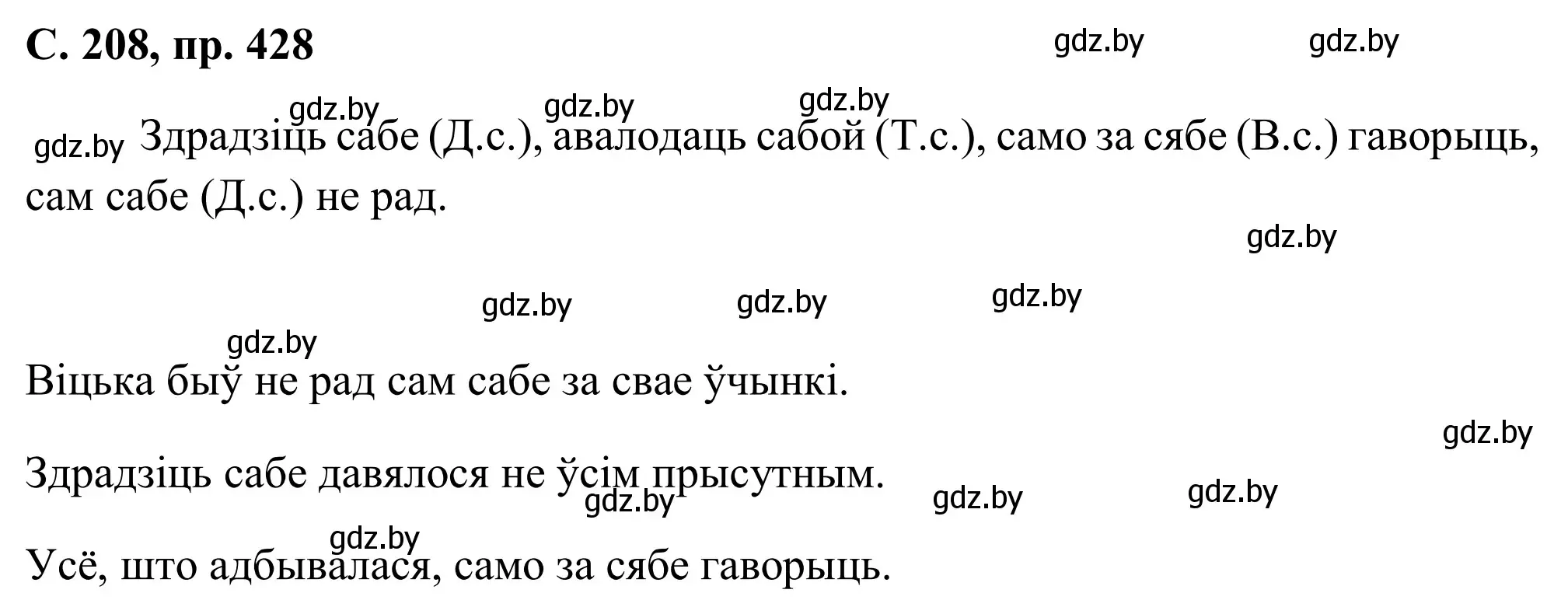 С. 208, пр. 428

gdz.by gdz.by

gdz.by gdz.by gdz.by

gdz.by Здрадзіць сабе (Д.с.), авалодаць сабой (Т.с.), само за сябе (В.с.) гаворыць, сам сабе (Д.с.) не рад.

gdz.by

gdz.by gdz.by gdz.by

gdz.by

Віцька быў не рад сам сабе за свае ўчынкі.

gdz.by

Здрадзіць сабе давялося не ўсім прысутным.

gdz.by gdz.by gdz.by

gdz.by

Усё, што адбывалася, само за сябе гаворыць.